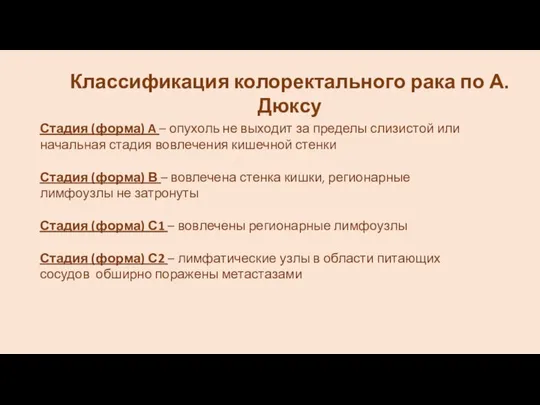 Классификация колоректального рака по А. Дюксу

Стадия (форма) А – опухоль не выходит за пределы слизистой или начальная стадия вовлечения кишечной стенки

Стадия (форма) В – вовлечена стенка кишки, регионарные лимфоузлы не затронуты

Стадия (форма) С1 – вовлечены регионарные лимфоузлы

Стадия (форма) С2 – лимфатические узлы в области питающих сосудов обширно поражены метастазами